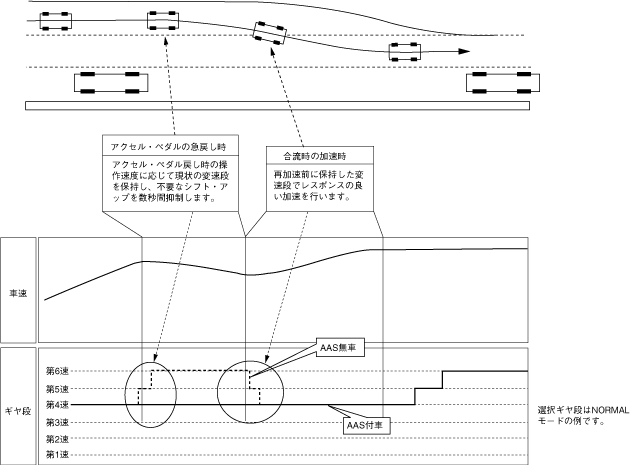 アクセル・ペダルの急戻し時

アクセル・ペダル戻し時の操作速度に応じて現状の変速段を保持し、不要なシフト・アップを数秒間抑制します。

合流時の加速時

再加速前に保持した変速段でレスポンスの良い加速を行います。

車速

ギヤ段

AAS無車

第6速
第5速
第4速
第3速
第2速
第1速

AAS付車

選択ギヤ段はNORMALモードの例です。